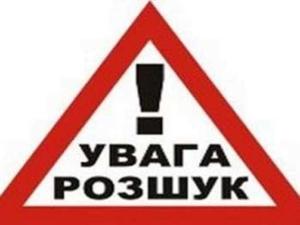 !
УВАГА
РОЗШУК